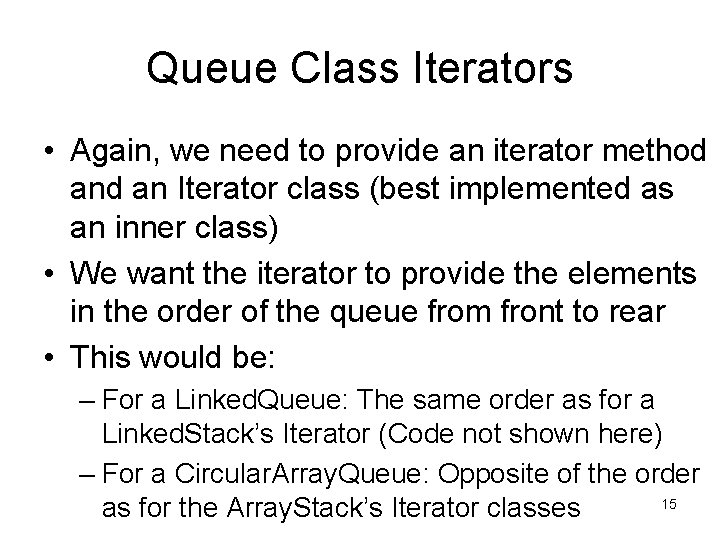 Queue Class Iterators

• Again, we need to provide an iterator method and an Iterator class (best implemented as an inner class)

• We want the iterator to provide the elements in the order of the queue from front to rear

• This would be:
– For a LinkedQueue: The same order as for a LinkedStack's Iterator (Code not shown here)
– For a CircularArrayQueue: Opposite of the order as for the ArrayStack's Iterator classes

15